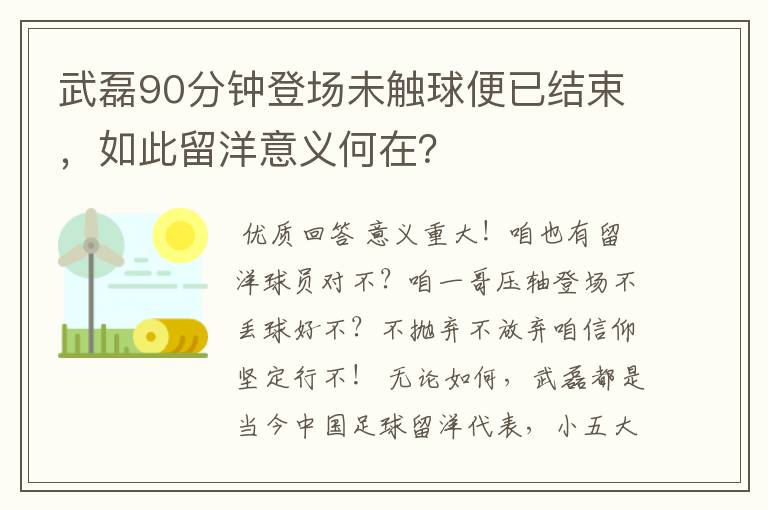 武磊90分钟登场未触球便已结束，如此留洋意义何在?

优质回答 意义重大！咱也有留洋球员对不？咱一哥压轴登场不丢球好不？不抛弃不放弃咱信仰坚定行不！ 无论如何，武磊都是当今中国足球留洋代表，小五大